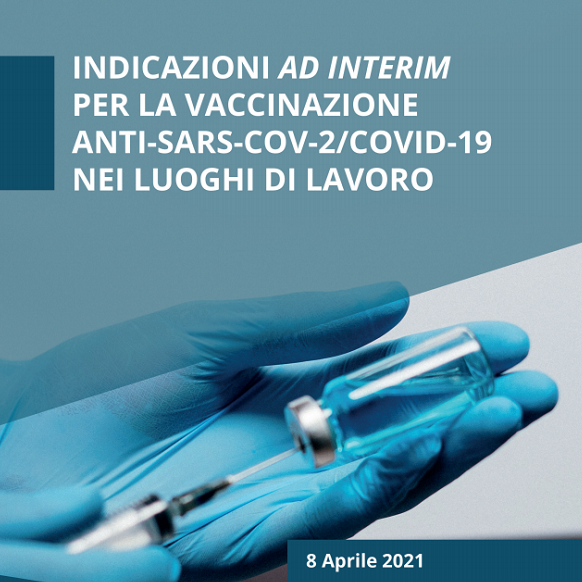 INDICAZIONI AD INTERIM
PER LA VACCINAZIONE
ANTI-SARS-COV-2/COVID-19
NEI LUOGHI DI LAVORO

8 Aprile 2021